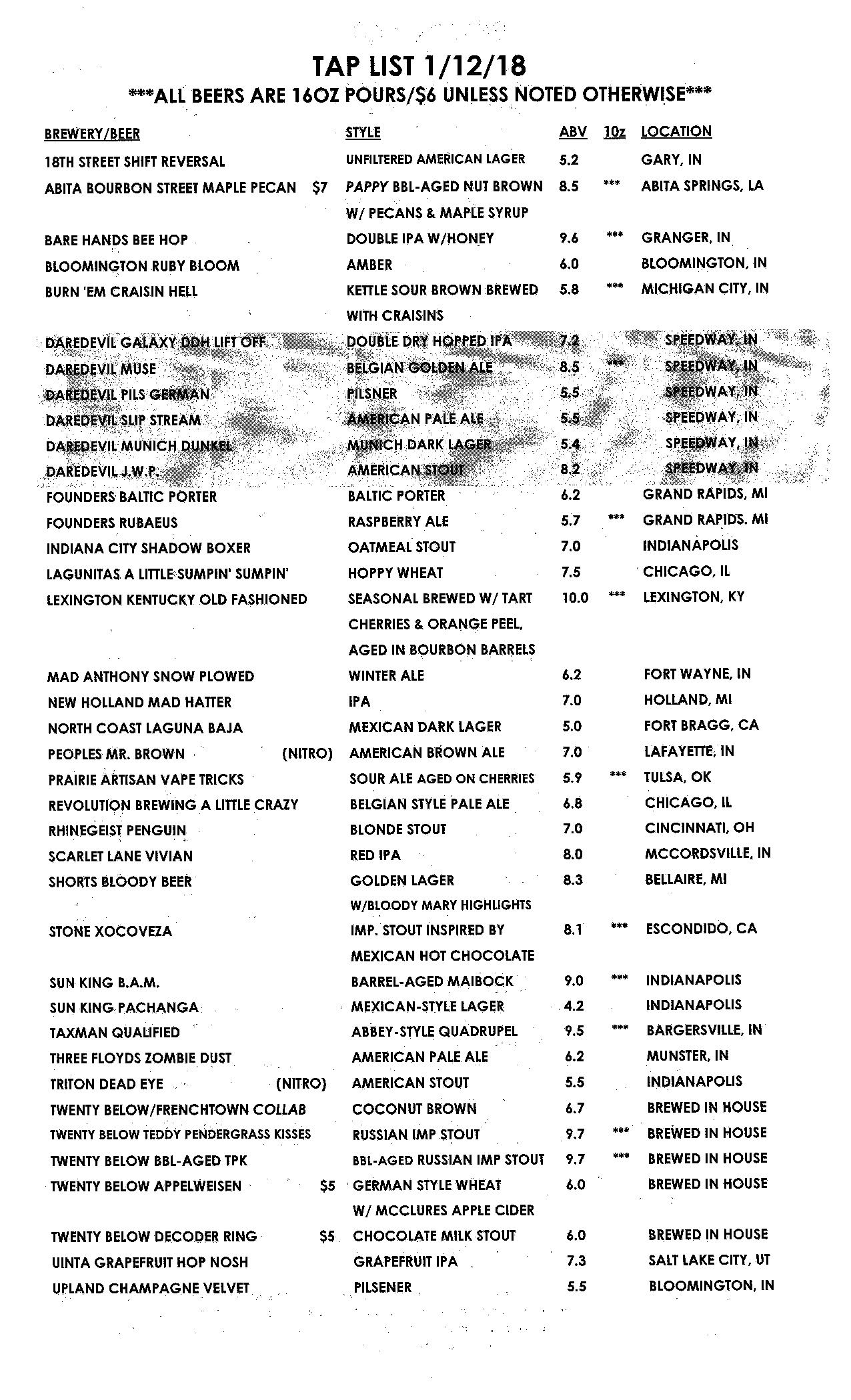 TAP LIST 1/12/18

\*\*\*ALL BEERS ARE 16OZ POURS/$6 UNLESS NOTED OTHERWISE\*\*\*

| BREWERY/BEER | STYLE | ABV | 10z | LOCATION |
|---|---|---|---|---|
| 18TH STREET SHIFT REVERSAL | UNFILTERED AMERICAN LAGER | 5.2 | | GARY, IN |
| ABITA BOURBON STREET MAPLE PECAN $7 | PAPPY BBL-AGED NUT BROWN W/ PECANS & MAPLE SYRUP | 8.5 | \*\*\* | ABITA SPRINGS, LA |
| BARE HANDS BEE HOP | DOUBLE IPA W/HONEY | 9.6 | \*\*\* | GRANGER, IN |
| BLOOMINGTON RUBY BLOOM | AMBER | 6.0 | | BLOOMINGTON, IN |
| BURN 'EM CRAISIN HELL | KETTLE SOUR BROWN BREWED WITH CRAISINS | 5.8 | \*\*\* | MICHIGAN CITY, IN |
| DAREDEVIL GALAXY DDH LIFT OFF | DOUBLE DRY HOPPED IPA | 7.2 | | SPEEDWAY, IN |
| DAREDEVIL MUSE | BELGIAN GOLDEN ALE | 8.5 | \*\*\* | SPEEDWAY, IN |
| DAREDEVIL PILS GERMAN | PILSNER | 5.5 | | SPEEDWAY, IN |
| DAREDEVIL SLIP STREAM | AMERICAN PALE ALE | 5.5 | | SPEEDWAY, IN |
| DAREDEVIL MUNICH DUNKEL | MUNICH DARK LAGER | 5.4 | | SPEEDWAY, IN |
| DAREDEVIL J.W.P. | AMERICAN STOUT | 8.2 | | SPEEDWAY, IN |
| FOUNDERS BALTIC PORTER | BALTIC PORTER | 6.2 | | GRAND RAPIDS, MI |
| FOUNDERS RUBAEUS | RASPBERRY ALE | 5.7 | \*\*\* | GRAND RAPIDS. MI |
| INDIANA CITY SHADOW BOXER | OATMEAL STOUT | 7.0 | | INDIANAPOLIS |
| LAGUNITAS A LITTLE SUMPIN' SUMPIN' | HOPPY WHEAT | 7.5 | | CHICAGO, IL |
| LEXINGTON KENTUCKY OLD FASHIONED | SEASONAL BREWED W/ TART CHERRIES & ORANGE PEEL, AGED IN BOURBON BARRELS | 10.0 | \*\*\* | LEXINGTON, KY |
| MAD ANTHONY SNOW PLOWED | WINTER ALE | 6.2 | | FORT WAYNE, IN |
| NEW HOLLAND MAD HATTER | IPA | 7.0 | | HOLLAND, MI |
| NORTH COAST LAGUNA BAJA | MEXICAN DARK LAGER | 5.0 | | FORT BRAGG, CA |
| PEOPLES MR. BROWN (NITRO) | AMERICAN BROWN ALE | 7.0 | | LAFAYETTE, IN |
| PRAIRIE ARTISAN VAPE TRICKS | SOUR ALE AGED ON CHERRIES | 5.9 | \*\*\* | TULSA, OK |
| REVOLUTION BREWING A LITTLE CRAZY | BELGIAN STYLE PALE ALE | 6.8 | | CHICAGO, IL |
| RHINEGEIST PENGUIN | BLONDE STOUT | 7.0 | | CINCINNATI, OH |
| SCARLET LANE VIVIAN | RED IPA | 8.0 | | MCCORDSVILLE, IN |
| SHORTS BLOODY BEER | GOLDEN LAGER W/BLOODY MARY HIGHLIGHTS | 8.3 | | BELLAIRE, MI |
| STONE XOCOVEZA | IMP. STOUT INSPIRED BY MEXICAN HOT CHOCOLATE | 8.1 | \*\*\* | ESCONDIDO, CA |
| SUN KING B.A.M. | BARREL-AGED MAIBOCK | 9.0 | \*\*\* | INDIANAPOLIS |
| SUN KING PACHANGA | MEXICAN-STYLE LAGER | 4.2 | | INDIANAPOLIS |
| TAXMAN QUALIFIED | ABBEY-STYLE QUADRUPEL | 9.5 | \*\*\* | BARGERSVILLE, IN |
| THREE FLOYDS ZOMBIE DUST | AMERICAN PALE ALE | 6.2 | | MUNSTER, IN |
| TRITON DEAD EYE (NITRO) | AMERICAN STOUT | 5.5 | | INDIANAPOLIS |
| TWENTY BELOW/FRENCHTOWN COLLAB | COCONUT BROWN | 6.7 | | BREWED IN HOUSE |
| TWENTY BELOW TEDDY PENDERGRASS KISSES | RUSSIAN IMP STOUT | 9.7 | \*\*\* | BREWED IN HOUSE |
| TWENTY BELOW BBL-AGED TPK | BBL-AGED RUSSIAN IMP STOUT | 9.7 | \*\*\* | BREWED IN HOUSE |
| TWENTY BELOW APPELWEISEN $5 | GERMAN STYLE WHEAT W/ MCCLURES APPLE CIDER | 6.0 | | BREWED IN HOUSE |
| TWENTY BELOW DECODER RING $5 | CHOCOLATE MILK STOUT | 6.0 | | BREWED IN HOUSE |
| UINTA GRAPEFRUIT HOP NOSH | GRAPEFRUIT IPA | 7.3 | | SALT LAKE CITY, UT |
| UPLAND CHAMPAGNE VELVET | PILSENER | 5.5 | | BLOOMINGTON, IN |